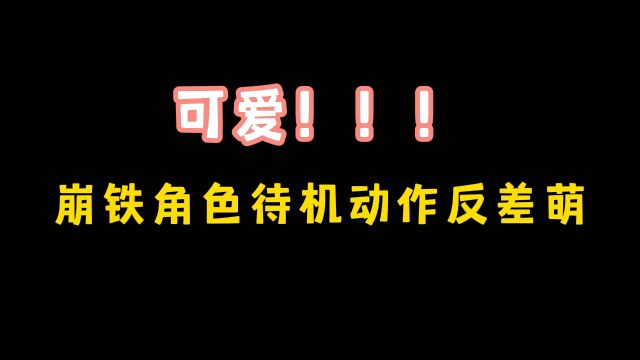 可爱！！！

崩铁角色待机动作反差萌